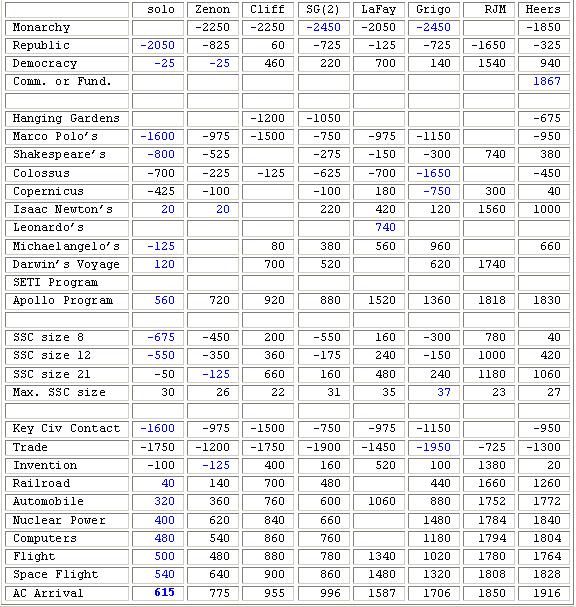 | | solo | Zenon | Cliff | SG(2) | LaFay | Grigo | RJM | Heers |
|---|---|---|---|---|---|---|---|---|
| Monarchy | | -2250 | -2250 | -2450 | -2050 | -2450 | | -1850 |
| Republic | -2050 | -825 | 60 | -725 | -125 | -725 | -1650 | -325 |
| Democracy | -25 | -25 | 460 | 220 | 700 | 140 | 1540 | 940 |
| Comm. or Fund. | | | | | | | | 1867 |
| | | | | | | | | |
| Hanging Gardens | | | -1200 | -1050 | | | | -675 |
| Marco Polo's | -1600 | -975 | -1500 | -750 | -975 | -1150 | | -950 |
| Shakespeare's | -800 | -525 | | -275 | -150 | -300 | 740 | 380 |
| Colossus | -700 | -225 | -125 | -625 | -700 | -1650 | | -450 |
| Copernicus | -425 | -100 | | -100 | 180 | -750 | 300 | 40 |
| Isaac Newton's | 20 | 20 | | 220 | 420 | 120 | 1560 | 1000 |
| Leonardo's | | | | | 740 | | | |
| Michaelangelo's | -125 | | 80 | 380 | 560 | 960 | | 660 |
| Darwin's Voyage | 120 | | 700 | 520 | | 620 | 1740 | |
| SETI Program | | | | | | | | |
| Apollo Program | 560 | 720 | 920 | 880 | 1520 | 1360 | 1818 | 1830 |
| | | | | | | | | |
| SSC size 8 | -675 | -450 | 200 | -550 | 160 | -300 | 780 | 40 |
| SSC size 12 | -550 | -350 | 360 | -175 | 240 | -150 | 1000 | 420 |
| SSC size 21 | -50 | -125 | 660 | 160 | 480 | 240 | 1180 | 1060 |
| Max. SSC size | 30 | 26 | 22 | 31 | 35 | 37 | 23 | 27 |
| | | | | | | | | |
| Key Civ Contact | -1600 | -975 | -1500 | -750 | -975 | -1150 | | -950 |
| Trade | -1750 | -1200 | -1750 | -1900 | -1450 | -1950 | -725 | -1300 |
| Invention | -100 | -125 | 400 | 160 | 520 | 100 | 1380 | 20 |
| Railroad | 40 | 140 | 700 | 480 | | 440 | 1660 | 1260 |
| Automobile | 320 | 360 | 760 | 600 | 1060 | 880 | 1752 | 1772 |
| Nuclear Power | 400 | 620 | 840 | 660 | | 1480 | 1784 | 1840 |
| Computers | 480 | 540 | 860 | 760 | | 1180 | 1794 | 1804 |
| Flight | 500 | 480 | 880 | 780 | 1340 | 1020 | 1780 | 1764 |
| Space Flight | 540 | 640 | 900 | 860 | 1480 | 1320 | 1808 | 1828 |
| AC Arrival | 615 | 775 | 955 | 996 | 1587 | 1706 | 1850 | 1916 |